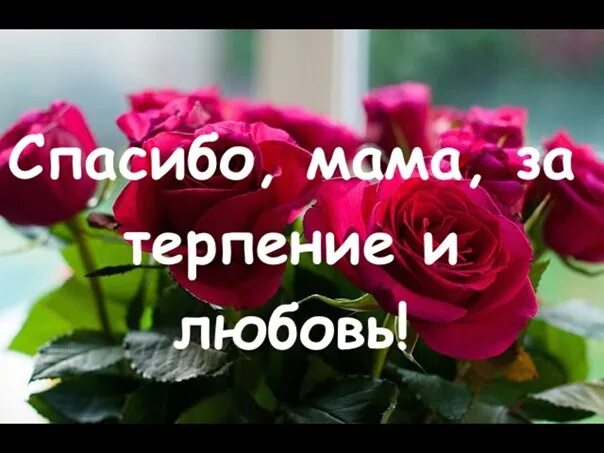 Спасибо, мама, за терпение и любовь!